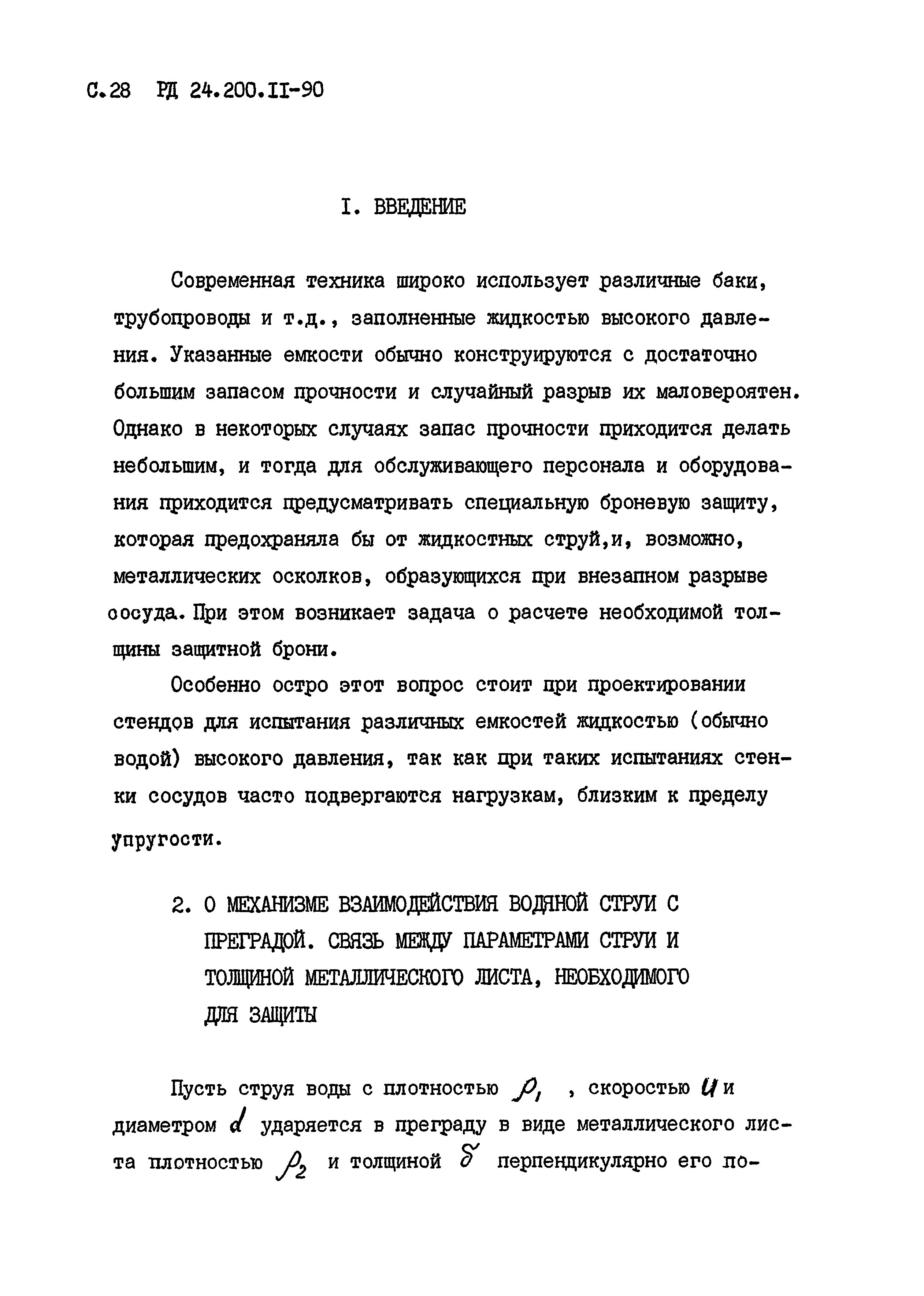 С.28 РД 24.200.II-90

I. ВВЕДЕНИЕ

Современная техника широко использует различные баки, трубопроводы и т.д., заполненные жидкостью высокого давления. Указанные емкости обычно конструируются с достаточно большим запасом прочности и случайный разрыв их маловероятен. Однако в некоторых случаях запас прочности приходится делать небольшим, и тогда для обслуживающего персонала и оборудования приходится предусматривать специальную броневую защиту, которая предохраняла бы от жидкостных струй,и, возможно, металлических осколков, образующихся при внезапном разрыве сосуда. При этом возникает задача о расчете необходимой толщины защитной брони.

Особенно остро этот вопрос стоит при проектировании стендов для испытания различных емкостей жидкостью (обычно водой) высокого давления, так как при таких испытаниях стенки сосудов часто подвергаются нагрузкам, близким к пределу упругости.

2. О МЕХАНИЗМЕ ВЗАИМОДЕЙСТВИЯ ВОДЯНОЙ СТРУИ С ПРЕГРАДОЙ. СВЯЗЬ МЕЖДУ ПАРАМЕТРАМИ СТРУИ И ТОЛЩИНОЙ МЕТАЛЛИЧЕСКОГО ЛИСТА, НЕОБХОДИМОГО ДЛЯ ЗАЩИТЫ

Пусть струя воды с плотностью $\rho_1$ , скоростью $u$ и диаметром $d$ ударяется в преграду в виде металлического листа плотностью $\rho_2$ и толщиной $\delta$ перпендикулярно его по-